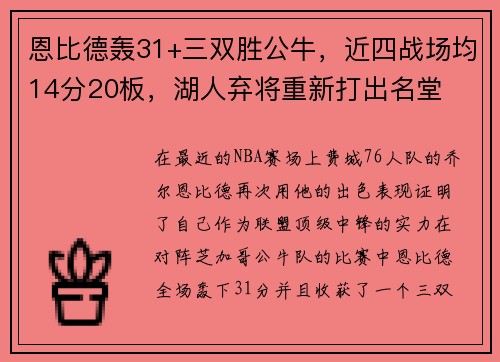 恩比德轰31+三双胜公牛，近四战场均14分20板，湖人弃将重新打出名堂

在最近的NBA赛场上费城76人队的乔尔恩比德再次用他的出色表现证明了自己作为联盟顶级中锋的实力在对阵芝加哥公牛队的比赛中恩比德全场轰下31分并且收获了一个三双